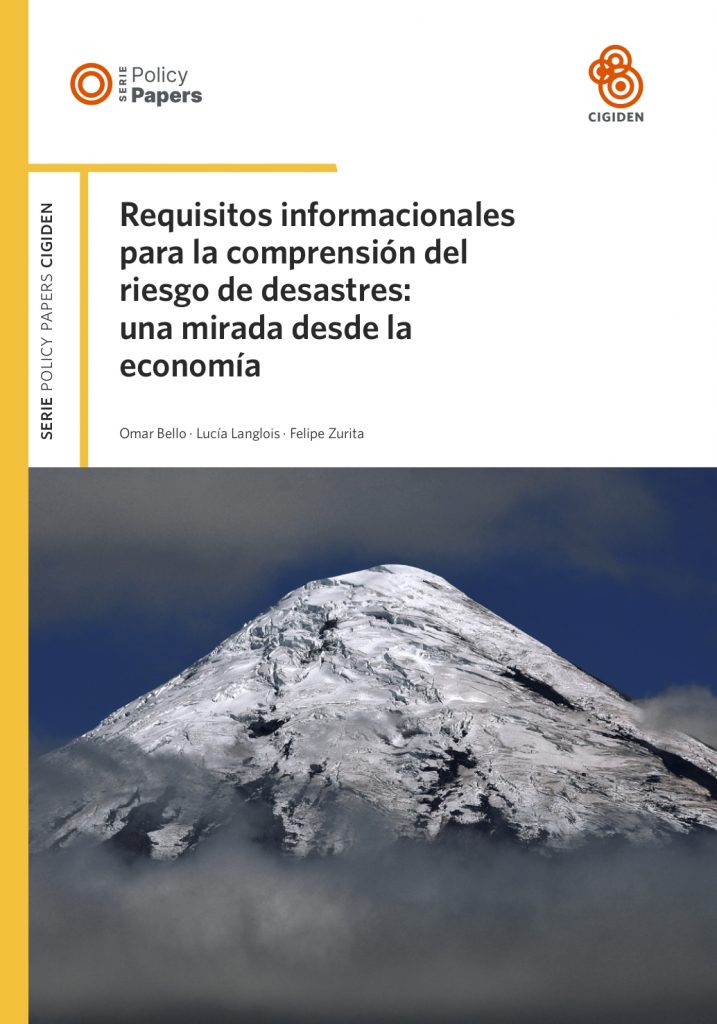 SERIE Policy Papers

CIGIDEN

SERIE POLICY PAPERS CIGIDEN

Requisitos informacionales para la comprensión del riesgo de desastres: una mirada desde la economía

Omar Bello · Lucía Langlois · Felipe Zurita